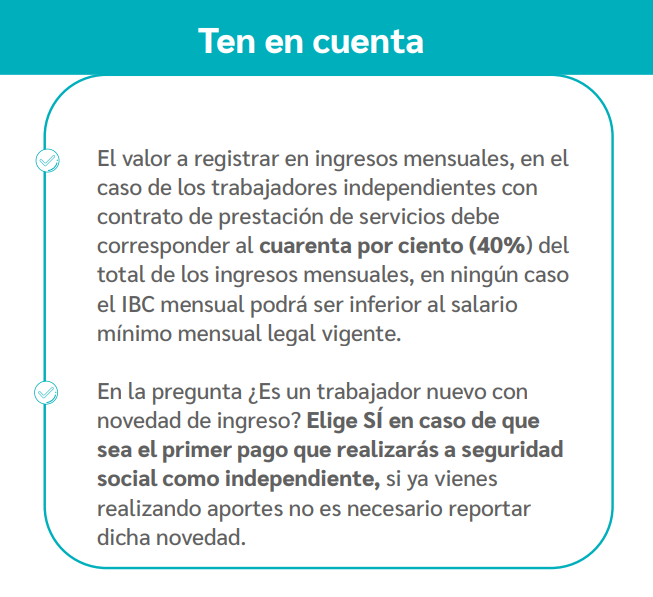 Ten en cuenta

El valor a registrar en ingresos mensuales, en el caso de los trabajadores independientes con contrato de prestación de servicios debe corresponder al cuarenta por ciento (40%) del total de los ingresos mensuales, en ningún caso el IBC mensual podrá ser inferior al salario mínimo mensual legal vigente.

En la pregunta ¿Es un trabajador nuevo con novedad de ingreso? Elige SÍ en caso de que sea el primer pago que realizarás a seguridad social como independiente, si ya vienes realizando aportes no es necesario reportar dicha novedad.